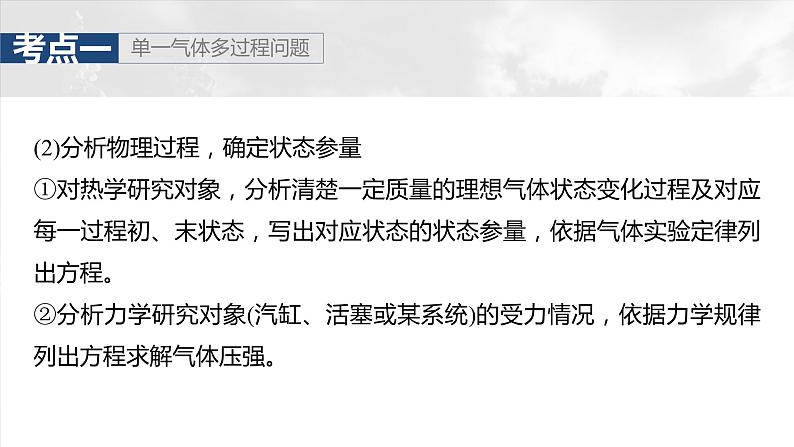 考点一 单一气体多过程问题

(2)分析物理过程，确定状态参量
①对热学研究对象，分析清楚一定质量的理想气体状态变化过程及对应每一过程初、末状态，写出对应状态的状态参量，依据气体实验定律列出方程。
②分析力学研究对象(汽缸、活塞或某系统)的受力情况，依据力学规律列出方程求解气体压强。